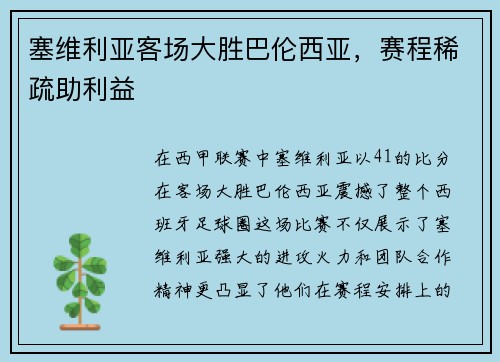 塞维利亚客场大胜巴伦西亚，赛程稀疏助利益

在西甲联赛中塞维利亚以41的比分在客场大胜巴伦西亚震撼了整个西班牙足球圈这场比赛不仅展示了塞维利亚强大的进攻火力和团队合作精神更凸显了他们在赛程安排上的